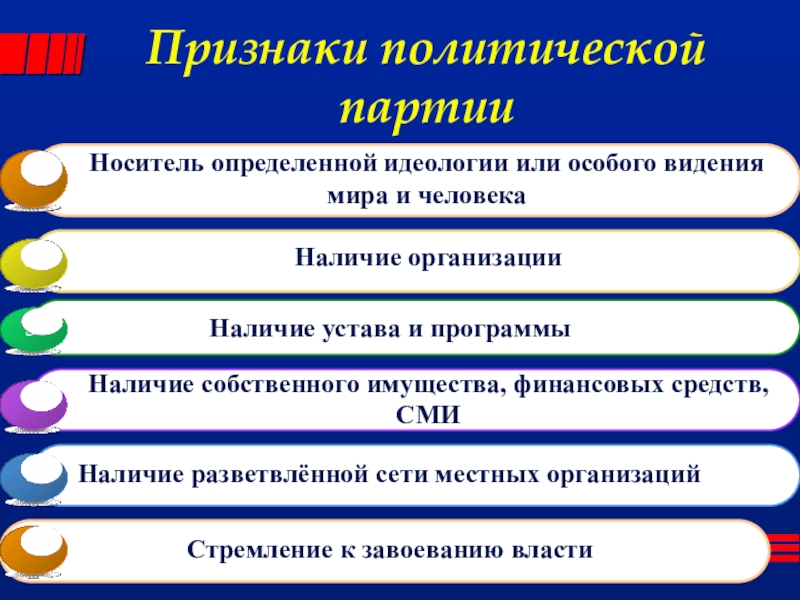 Признаки политической партии

Носитель определенной идеологии или особого видения мира и человека

Наличие организации

Наличие устава и программы

Наличие собственного имущества, финансовых средств, СМИ

Наличие разветвлённой сети местных организаций

Стремление к завоеванию власти